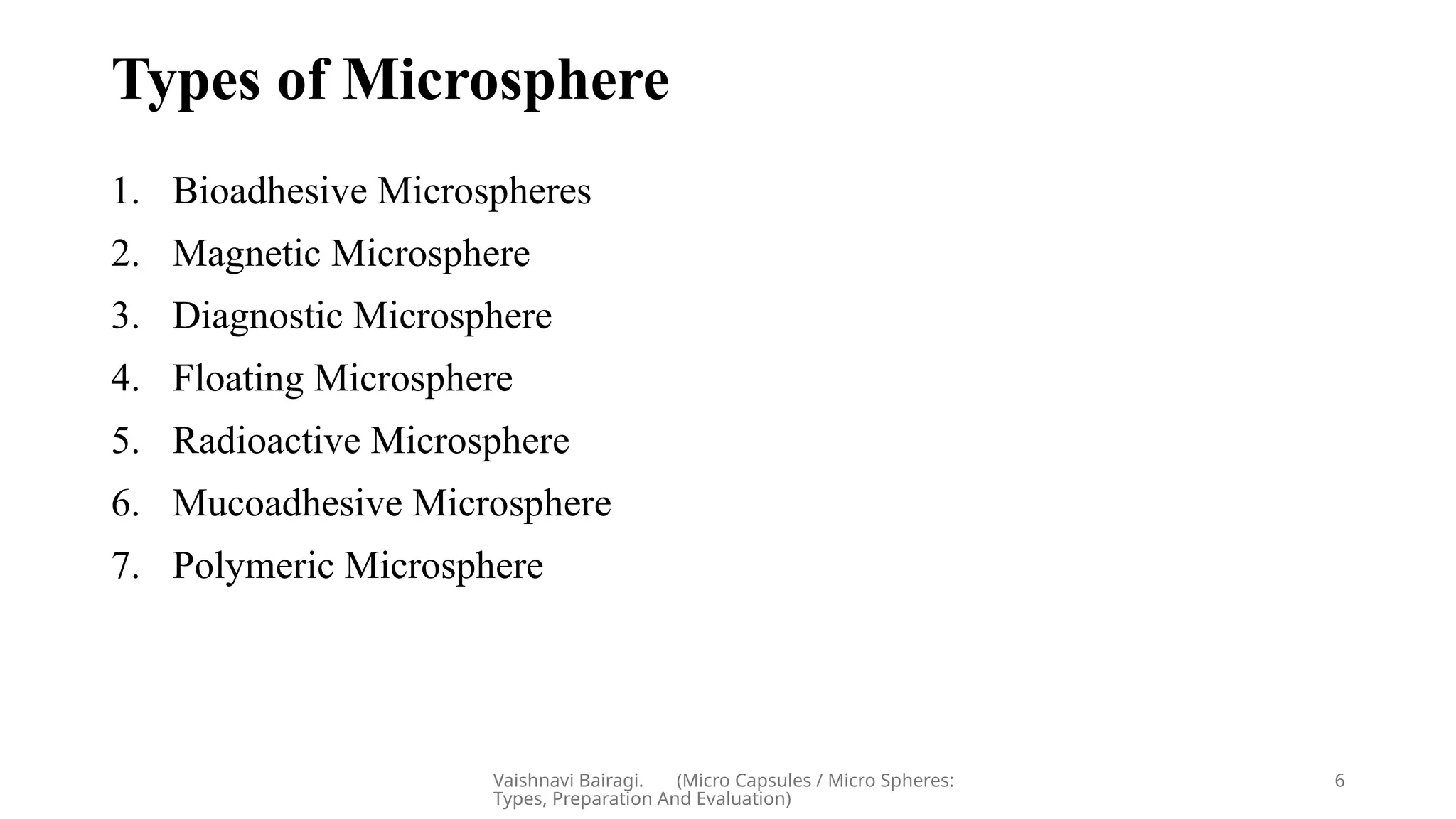 Types of Microsphere

1. Bioadhesive Microspheres
2. Magnetic Microsphere
3. Diagnostic Microsphere
4. Floating Microsphere
5. Radioactive Microsphere
6. Mucoadhesive Microsphere
7. Polymeric Microsphere

Vaishnavi Bairagi. (Micro Capsules / Micro Spheres: Types, Preparation And Evaluation)

6